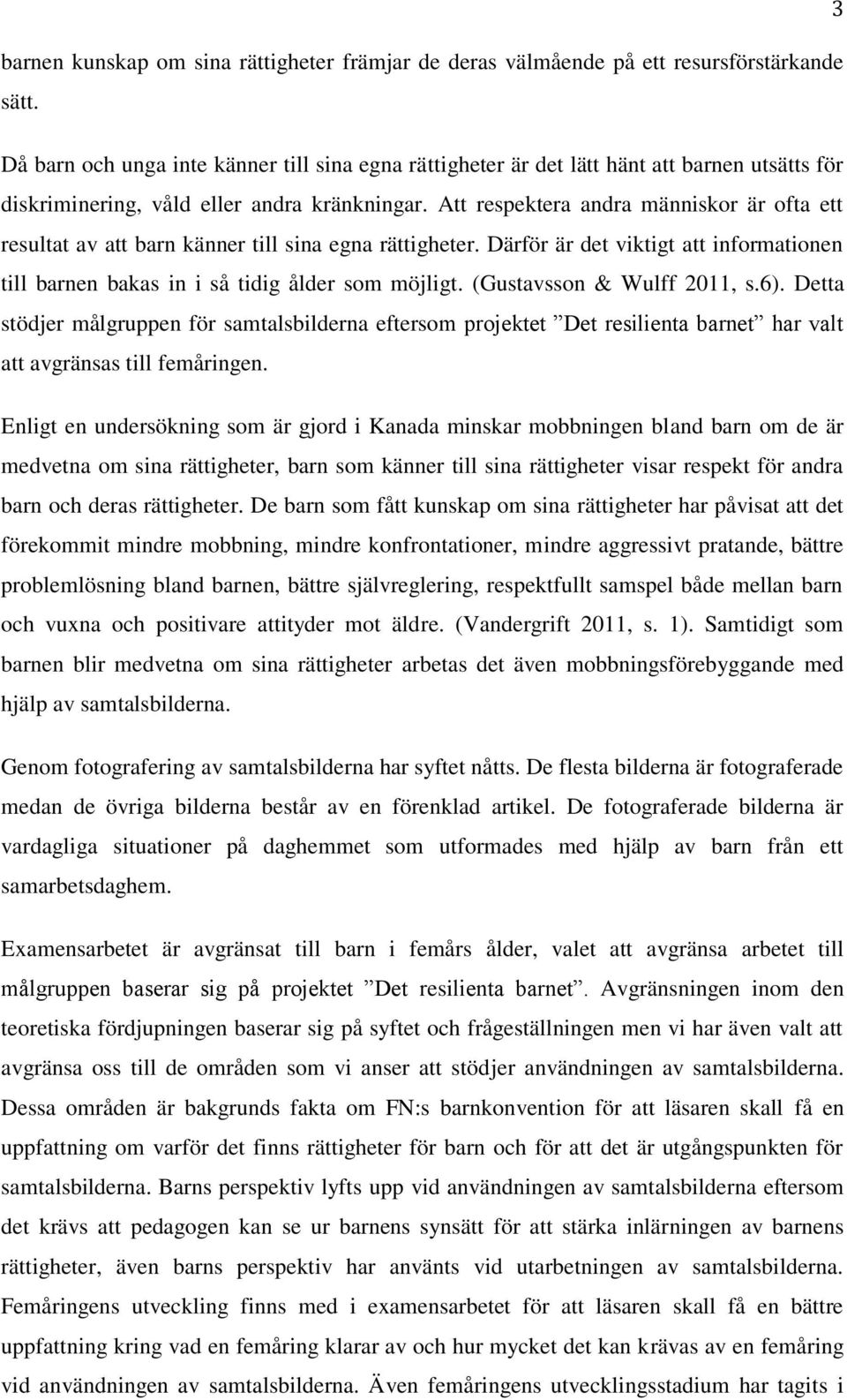 3

barnen kunskap om sina rättigheter främjar de deras välmående på ett resursförstärkande sätt.

Då barn och unga inte känner till sina egna rättigheter är det lätt hänt att barnen utsätts för diskriminering, våld eller andra kränkningar. Att respektera andra människor är ofta ett resultat av att barn känner till sina egna rättigheter. Därför är det viktigt att informationen till barnen bakas in i så tidig ålder som möjligt. (Gustavsson & Wulff 2011, s.6). Detta stödjer målgruppen för samtalsbilderna eftersom projektet ”Det resilienta barnet” har valt att avgränsas till femåringen.

Enligt en undersökning som är gjord i Kanada minskar mobbningen bland barn om de är medvetna om sina rättigheter, barn som känner till sina rättigheter visar respekt för andra barn och deras rättigheter. De barn som fått kunskap om sina rättigheter har påvisat att det förekommit mindre mobbning, mindre konfrontationer, mindre aggressivt pratande, bättre problemlösning bland barnen, bättre självreglering, respektfullt samspel både mellan barn och vuxna och positivare attityder mot äldre. (Vandergrift 2011, s. 1). Samtidigt som barnen blir medvetna om sina rättigheter arbetas det även mobbningsförebyggande med hjälp av samtalsbilderna.

Genom fotografering av samtalsbilderna har syftet nåtts. De flesta bilderna är fotograferade medan de övriga bilderna består av en förenklad artikel. De fotograferade bilderna är vardagliga situationer på daghemmet som utformades med hjälp av barn från ett samarbetsdaghem.

Examensarbetet är avgränsat till barn i femårs ålder, valet att avgränsa arbetet till målgruppen baserar sig på projektet ”Det resilienta barnet”. Avgränsningen inom den teoretiska fördjupningen baserar sig på syftet och frågeställningen men vi har även valt att avgränsa oss till de områden som vi anser att stödjer användningen av samtalsbilderna. Dessa områden är bakgrunds fakta om FN:s barnkonvention för att läsaren skall få en uppfattning om varför det finns rättigheter för barn och för att det är utgångspunkten för samtalsbilderna. Barns perspektiv lyfts upp vid användningen av samtalsbilderna eftersom det krävs att pedagogen kan se ur barnens synsätt för att stärka inlärningen av barnens rättigheter, även barns perspektiv har använts vid utarbetningen av samtalsbilderna. Femåringens utveckling finns med i examensarbetet för att läsaren skall få en bättre uppfattning kring vad en femåring klarar av och hur mycket det kan krävas av en femåring vid användningen av samtalsbilderna. Även femåringens utvecklingsstadium har tagits i